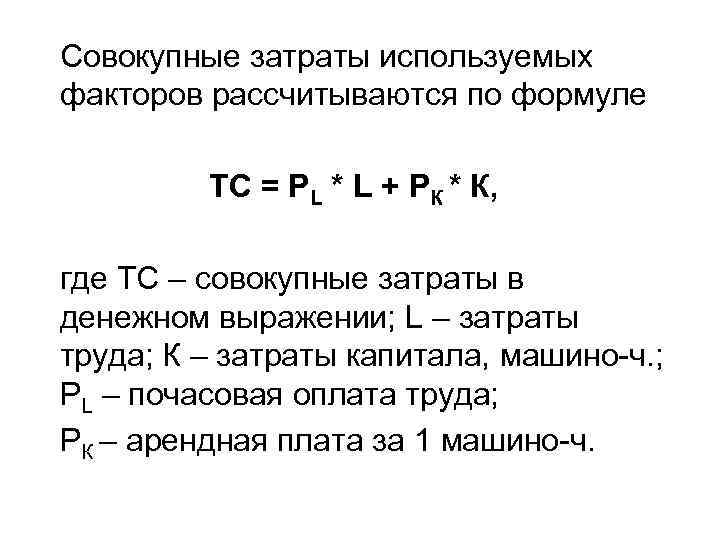 Совокупные затраты используемых факторов рассчитываются по формуле

$TC = P_L * L + P_K * K$,

где ТС – совокупные затраты в денежном выражении; L – затраты труда; К – затраты капитала, машино-ч.; $P_L$ – почасовая оплата труда; $P_K$ – арендная плата за 1 машино-ч.